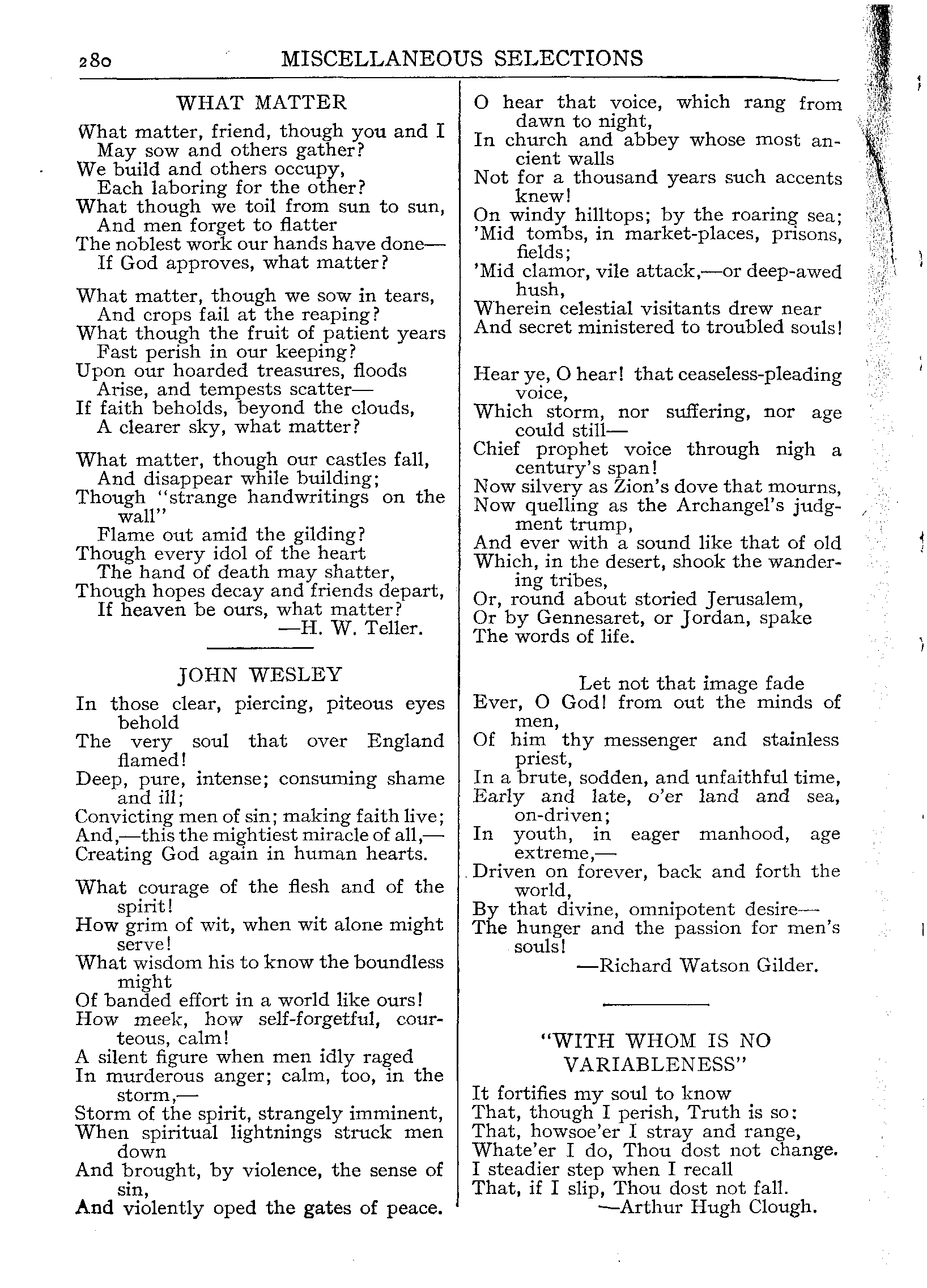 280 MISCELLANEOUS SELECTIONS

WHAT MATTER

What matter, friend, though you and I
May sow and others gather?
We build and others occupy,
Each laboring for the other?
What though we toil from sun to sun,
And men forget to flatter
The noblest work our hands have done—
If God approves, what matter?

What matter, though we sow in tears,
And crops fail at the reaping?
What though the fruit of patient years
Fast perish in our keeping?
Upon our hoarded treasures, floods
Arise, and tempests scatter—
If faith beholds, beyond the clouds,
A clearer sky, what matter?

What matter, though our castles fall,
And disappear while building;
Though "strange handwritings on the wall"
Flame out amid the gilding?
Though every idol of the heart
The hand of death may shatter,
Though hopes decay and friends depart,
If heaven be ours, what matter?
—H. W. Teller.

JOHN WESLEY

In those clear, piercing, piteous eyes behold
The very soul that over England flamed!
Deep, pure, intense; consuming shame and ill;
Convicting men of sin; making faith live;
And,—this the mightiest miracle of all,—
Creating God again in human hearts.

What courage of the flesh and of the spirit!
How grim of wit, when wit alone might serve!
What wisdom his to know the boundless might
Of banded effort in a world like ours!
How meek, how self-forgetful, courteous, calm!
A silent figure when men idly raged
In murderous anger; calm, too, in the storm,—
Storm of the spirit, strangely imminent,
When spiritual lightnings struck men down
And brought, by violence, the sense of sin,
And violently oped the gates of peace.

O hear that voice, which rang from dawn to night,
In church and abbey whose most ancient walls
Not for a thousand years such accents knew!
On windy hilltops; by the roaring sea;
'Mid tombs, in market-places, prisons, fields;
'Mid clamor, vile attack,—or deep-awed hush,
Wherein celestial visitants drew near
And secret ministered to troubled souls!

Hear ye, O hear! that ceaseless-pleading voice,
Which storm, nor suffering, nor age could still—
Chief prophet voice through nigh a century's span!
Now silvery as Zion's dove that mourns,
Now quelling as the Archangel's judgment trump,
And ever with a sound like that of old
Which, in the desert, shook the wandering tribes,
Or, round about storied Jerusalem,
Or by Gennesaret, or Jordan, spake
The words of life.

Let not that image fade
Ever, O God! from out the minds of men,
Of him thy messenger and stainless priest,
In a brute, sodden, and unfaithful time,
Early and late, o'er land and sea, on-driven;
In youth, in eager manhood, age extreme,—
Driven on forever, back and forth the world,
By that divine, omnipotent desire—
The hunger and the passion for men's souls!
—Richard Watson Gilder.

"WITH WHOM IS NO VARIABLENESS"

It fortifies my soul to know
That, though I perish, Truth is so:
That, howsoe'er I stray and range,
Whate'er I do, Thou dost not change.
I steadier step when I recall
That, if I slip, Thou dost not fall.
—Arthur Hugh Clough.